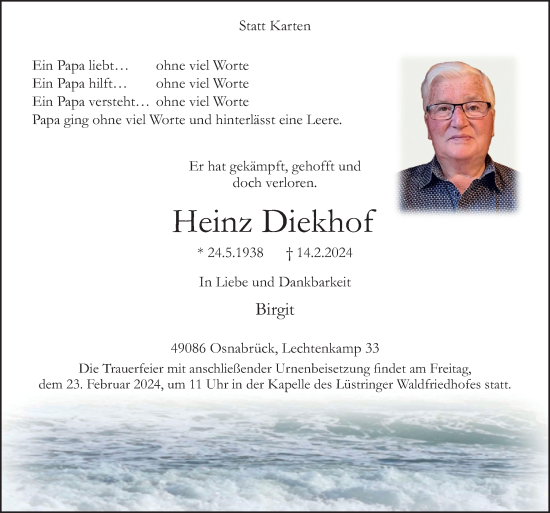 Statt Karten

Ein Papa liebt… ohne viel Worte
Ein Papa hilft… ohne viel Worte
Ein Papa versteht… ohne viel Worte
Papa ging ohne viel Worte und hinterlässt eine Leere.

Er hat gekämpft, gehofft und doch verloren.

Heinz Diekhof

* 24.5.1938 † 14.2.2024

In Liebe und Dankbarkeit

Birgit

49086 Osnabrück, Lechtenkamp 33
Die Trauerfeier mit anschließender Urnenbeisetzung findet am Freitag, dem 23. Februar 2024, um 11 Uhr in der Kapelle des Lüstringer Waldfriedhofes statt.